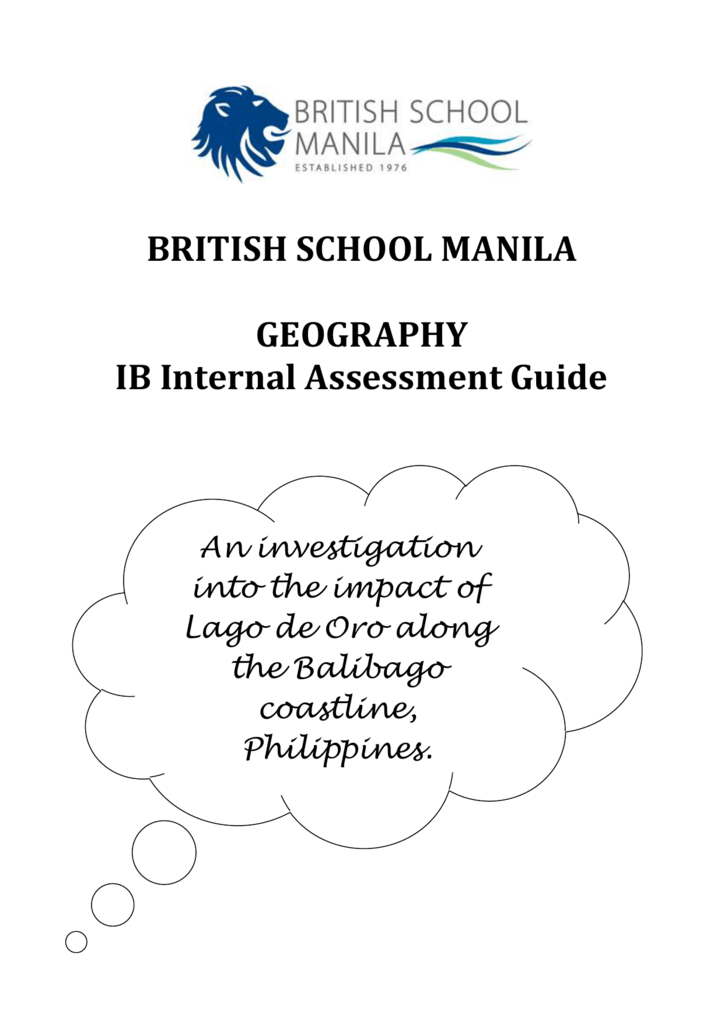 BRITISH SCHOOL MANILA
ESTABLISHED 1976

BRITISH SCHOOL MANILA

GEOGRAPHY
IB Internal Assessment Guide

An investigation into the impact of Lago de Oro along the Balibago coastline, Philippines.